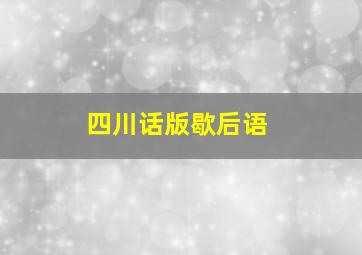 四川话版歇后语